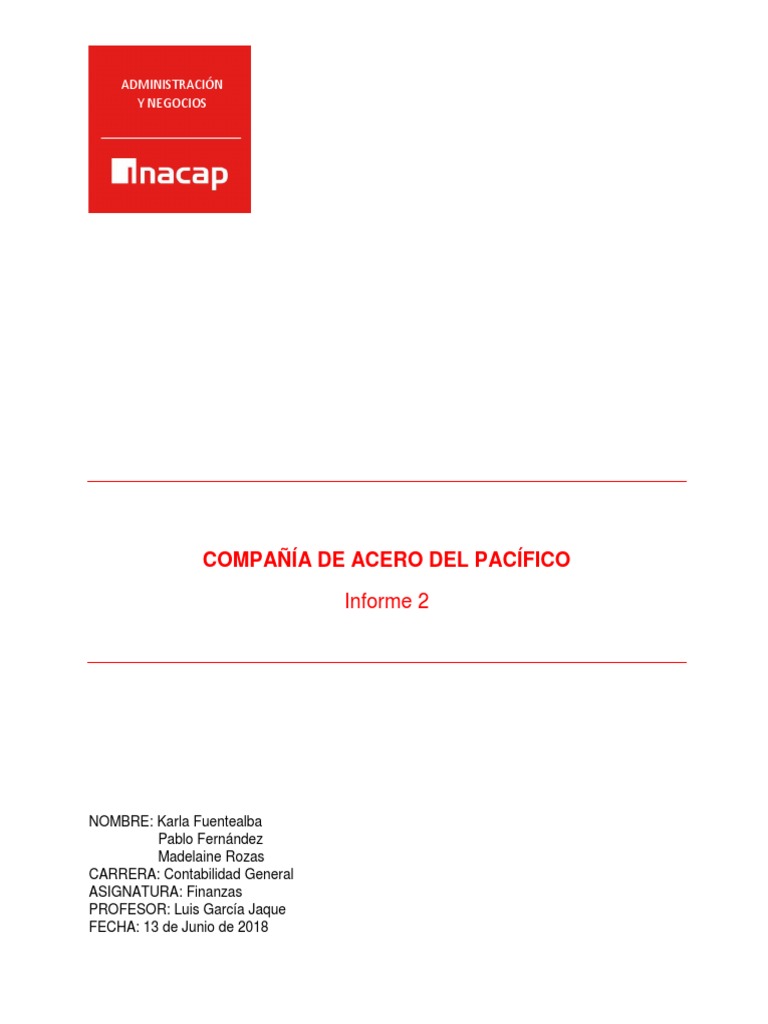 ADMINISTRACIÓN
Y NEGOCIOS

inacap

COMPAÑÍA DE ACERO DEL PACÍFICO

Informe 2

NOMBRE: Karla Fuentealba
Pablo Fernández
Madelaine Rozas
CARRERA: Contabilidad General
ASIGNATURA: Finanzas
PROFESOR: Luis García Jaque
FECHA: 13 de Junio de 2018